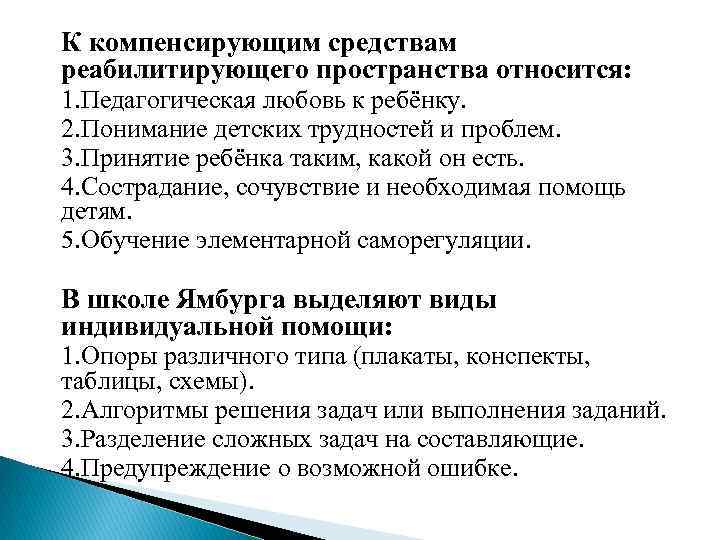 К компенсирующим средствам реабилитирующего пространства относится:
1.Педагогическая любовь к ребёнку.
2.Понимание детских трудностей и проблем.
3.Принятие ребёнка таким, какой он есть.
4.Сострадание, сочувствие и необходимая помощь детям.
5.Обучение элементарной саморегуляции.

В школе Ямбурга выделяют виды индивидуальной помощи:
1.Опоры различного типа (плакаты, конспекты, таблицы, схемы).
2.Алгоритмы решения задач или выполнения заданий.
3.Разделение сложных задач на составляющие.
4.Предупреждение о возможной ошибке.